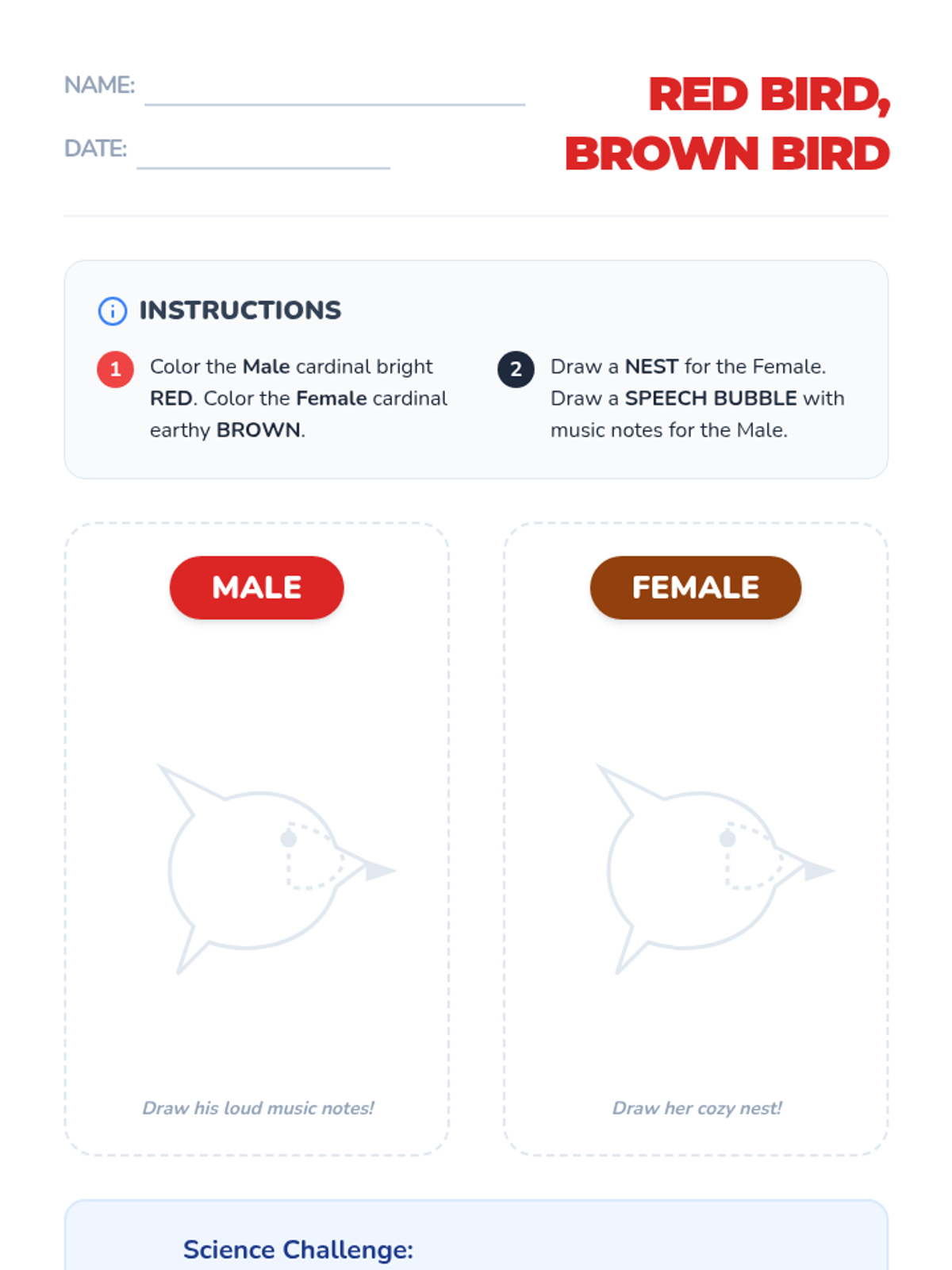 NAME:

DATE:

RED BIRD, BROWN BIRD

INSTRUCTIONS

1 Color the Male cardinal bright RED. Color the Female cardinal earthy BROWN.

2 Draw a NEST for the Female. Draw a SPEECH BUBBLE with music notes for the Male.

MALE

Draw his loud music notes!

FEMALE

Draw her cozy nest!

Science Challenge: